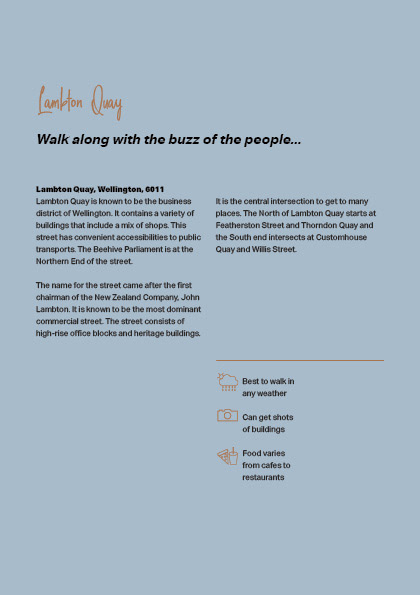 Lambton Quay

Walk along with the buzz of the people...

Lambton Quay, Wellington, 6011
Lambton Quay is known to be the business district of Wellington. It contains a variety of buildings that include a mix of shops. This street has convenient accessibilities to public transports. The Beehive Parliament is at the Northern End of the street.

The name for the street came after the first chairman of the New Zealand Company, John Lambton. It is known to be the most dominant commercial street. The street consists of high-rise office blocks and heritage buildings.

It is the central intersection to get to many places. The North of Lambton Quay starts at Featherston Street and Thorndon Quay and the South end intersects at Customhouse Quay and Willis Street.

Best to walk in any weather

Can get shots of buildings

Food varies from cafes to restaurants